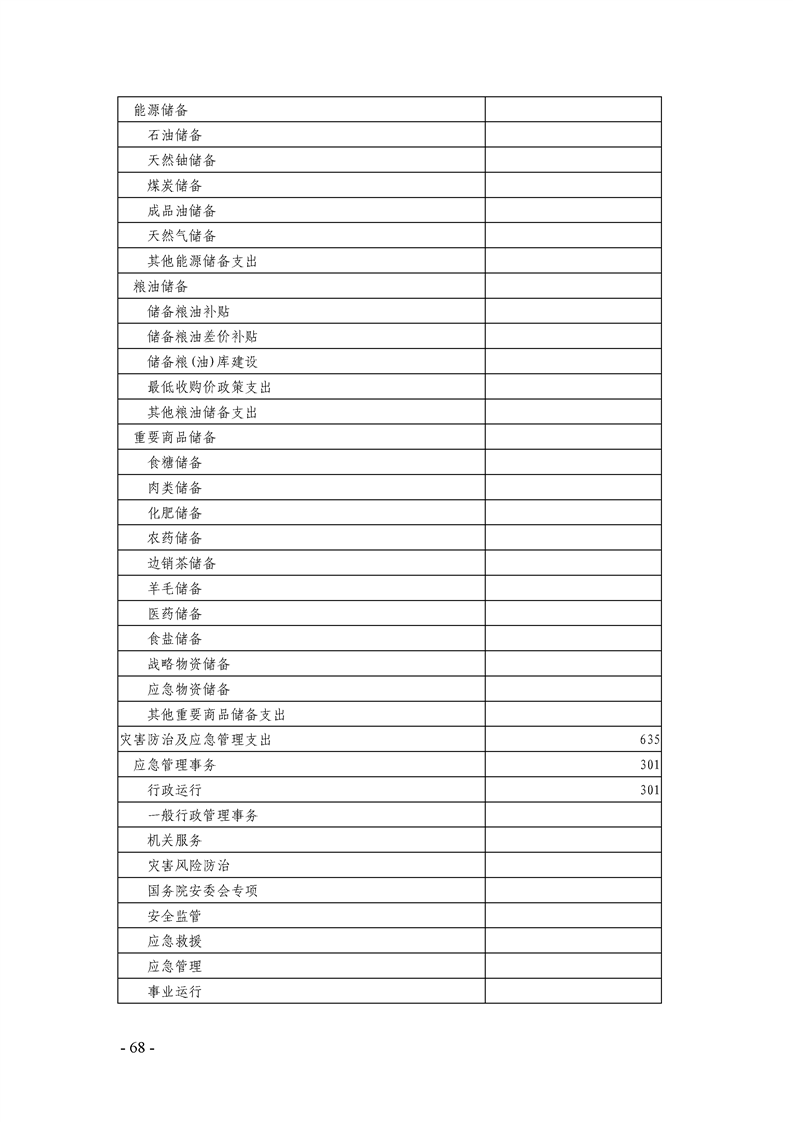 | 能源储备 |  |
|---|---|
| 石油储备 |  |
| 天然铀储备 |  |
| 煤炭储备 |  |
| 成品油储备 |  |
| 天然气储备 |  |
| 其他能源储备支出 |  |
| 粮油储备 |  |
| 储备粮油补贴 |  |
| 储备粮油差价补贴 |  |
| 储备粮(油)库建设 |  |
| 最低收购价政策支出 |  |
| 其他粮油储备支出 |  |
| 重要商品储备 |  |
| 食糖储备 |  |
| 肉类储备 |  |
| 化肥储备 |  |
| 农药储备 |  |
| 边销茶储备 |  |
| 羊毛储备 |  |
| 医药储备 |  |
| 食盐储备 |  |
| 战略物资储备 |  |
| 应急物资储备 |  |
| 其他重要商品储备支出 |  |
| 灾害防治及应急管理支出 | 635 |
| 应急管理事务 | 301 |
| 行政运行 | 301 |
| 一般行政管理事务 |  |
| 机关服务 |  |
| 灾害风险防治 |  |
| 国务院安委会专项 |  |
| 安全监管 |  |
| 应急救援 |  |
| 应急管理 |  |
| 事业运行 |  |

- 68 -